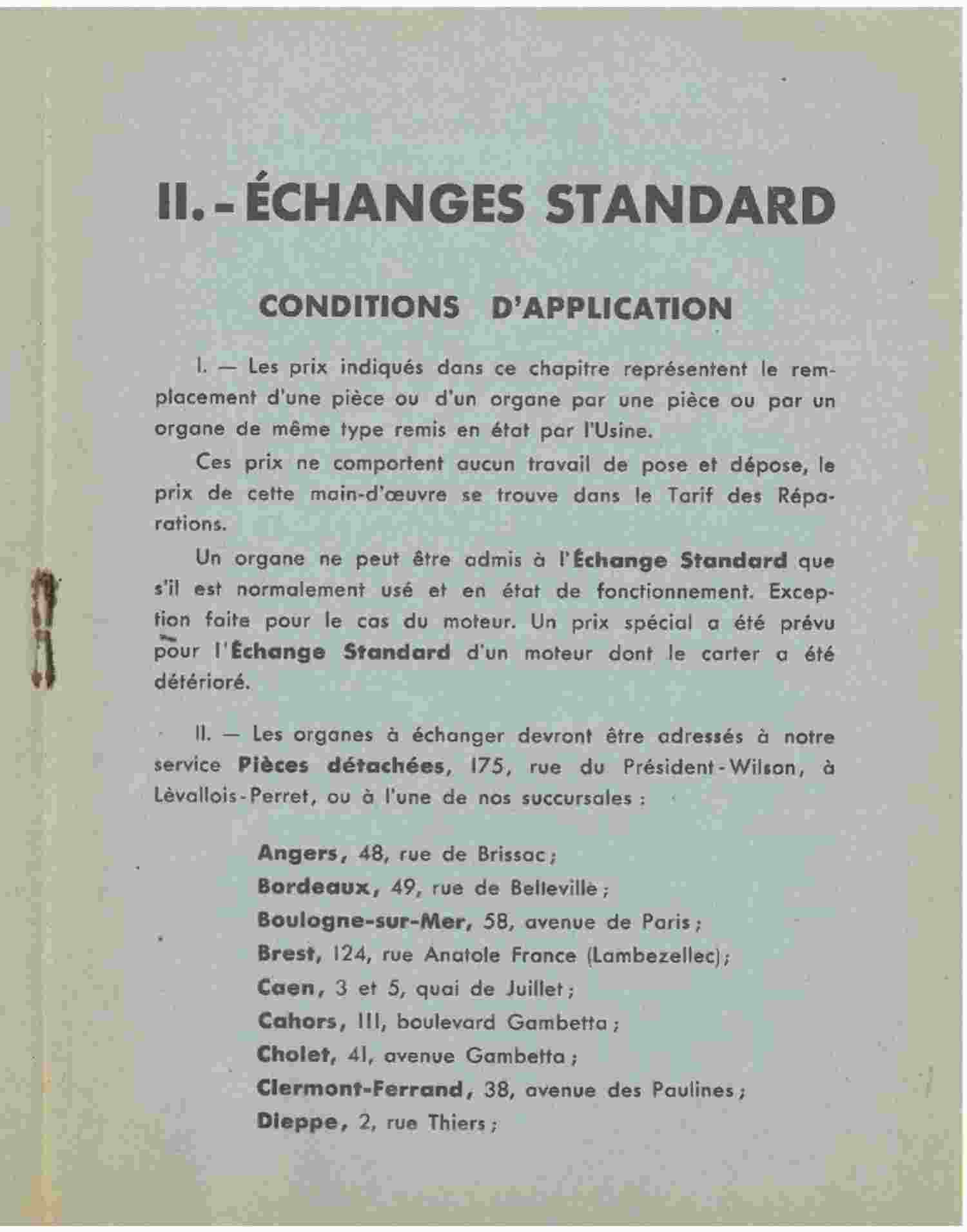 II. - ÉCHANGES STANDARD

CONDITIONS D'APPLICATION

I. — Les prix indiqués dans ce chapitre représentent le remplacement d'une pièce ou d'un organe par une pièce ou par un organe de même type remis en état par l'Usine.

Ces prix ne comportent aucun travail de pose et dépose, le prix de cette main-d'œuvre se trouve dans le Tarif des Réparations.

Un organe ne peut être admis à l'Échange Standard que s'il est normalement usé et en état de fonctionnement. Exception faite pour le cas du moteur. Un prix spécial a été prévu pour l'Échange Standard d'un moteur dont le carter a été détérioré.

II. — Les organes à échanger devront être adressés à notre service Pièces détachées, 175, rue du Président-Wilson, à Lèvallois-Perret, ou à l'une de nos succursales :

Angers, 48, rue de Brissac ;
Bordeaux, 49, rue de Belleville ;
Boulogne-sur-Mer, 58, avenue de Paris ;
Brest, 124, rue Anatole France (Lambezellec) ;
Caen, 3 et 5, quai de Juillet ;
Cahors, 111, boulevard Gambetta ;
Cholet, 41, avenue Gambetta ;
Clermont-Ferrand, 38, avenue des Paulines ;
Dieppe, 2, rue Thiers ;